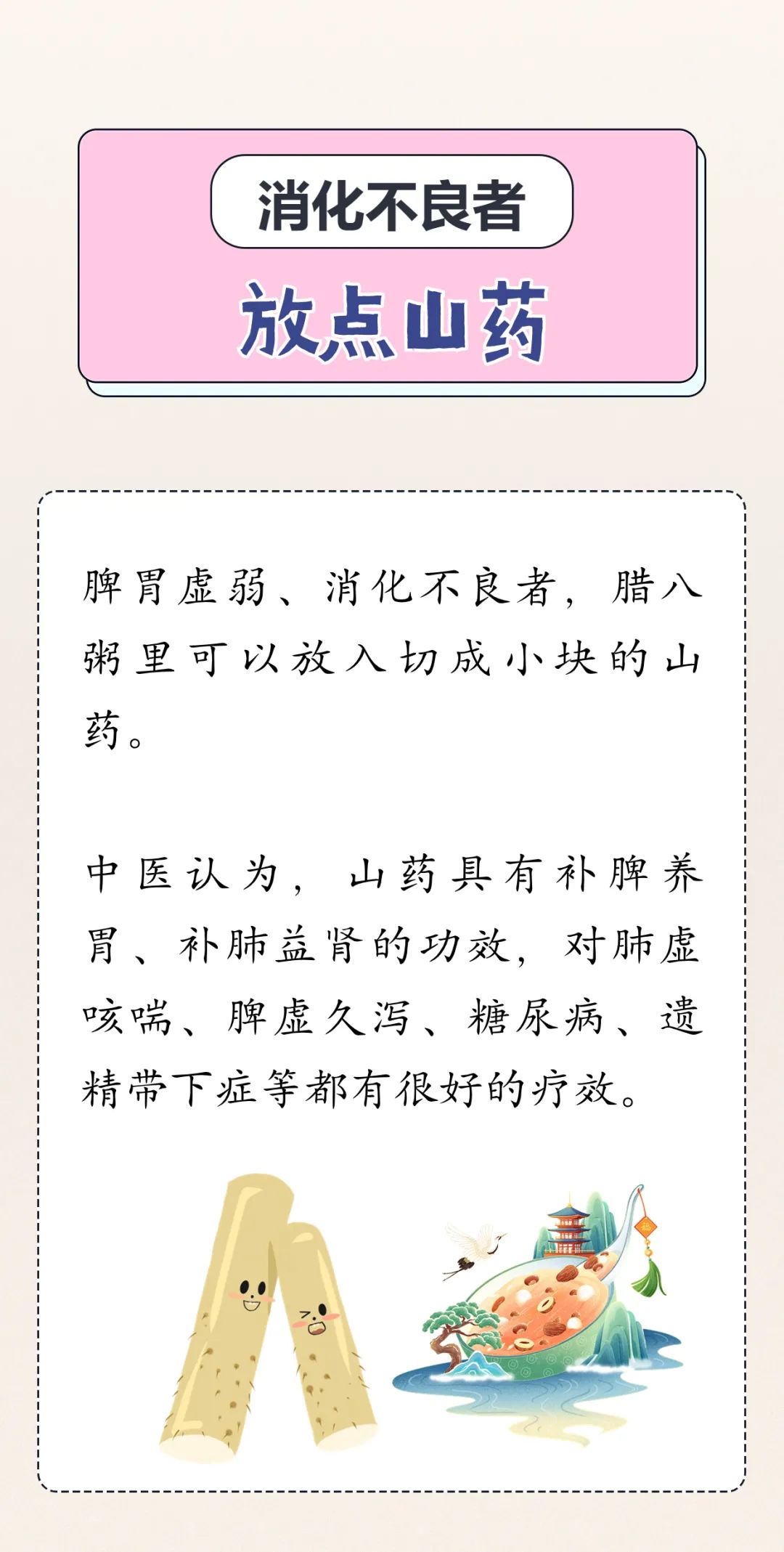 消化不良者

放点山药

脾胃虚弱、消化不良者，腊八粥里可以放入切成小块的山药。

中医认为，山药具有补脾养胃、补肺益肾的功效，对肺虚咳喘、脾虚久泻、糖尿病、遗精带下症等都有很好的疗效。